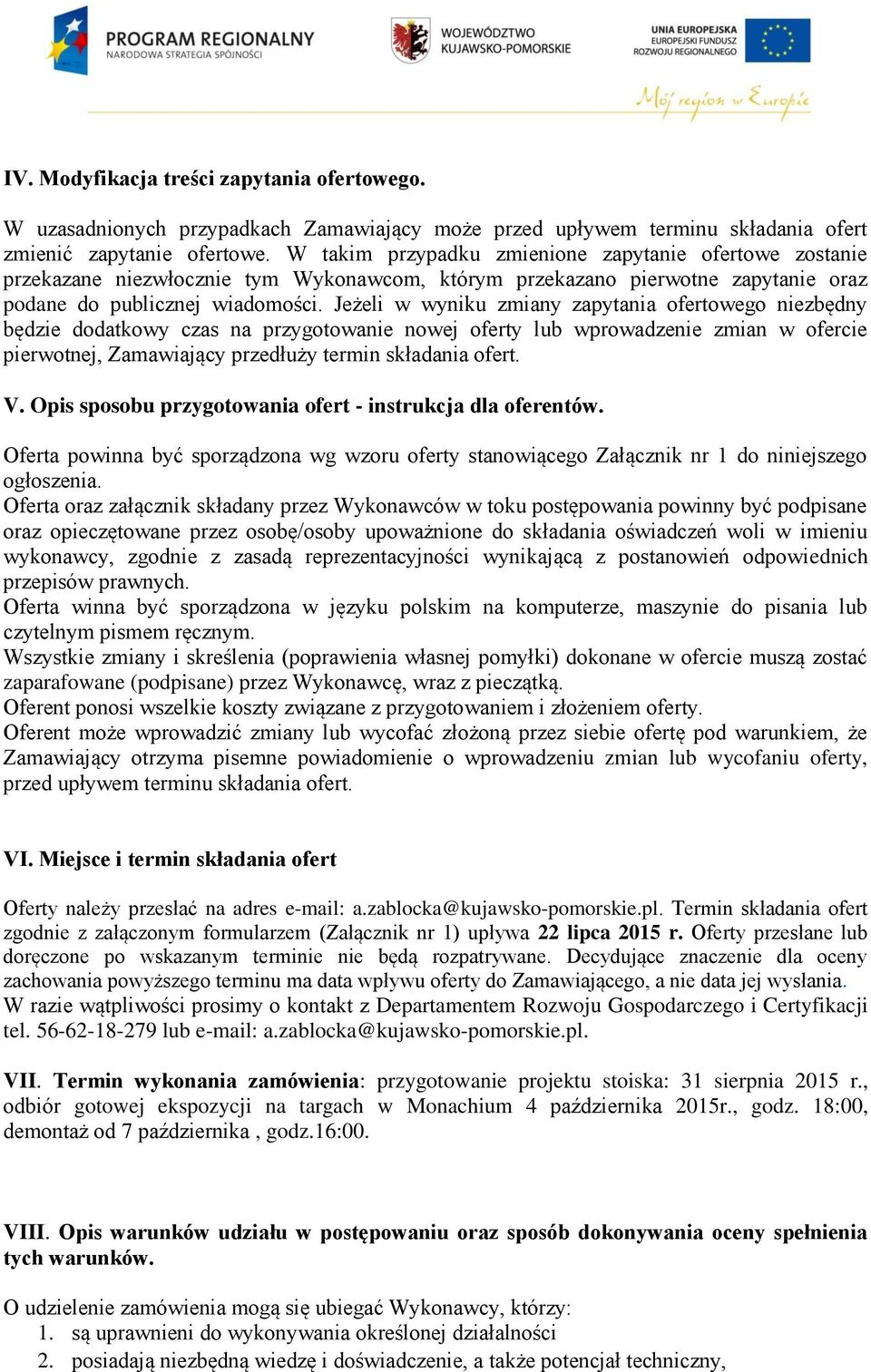 PROGRAM REGIONALNY
NARODOWA STRATEGIA SPÓJNOŚCI

WOJEWÓDZTWO KUJAWSKO-POMORSKIE

UNIA EUROPEJSKA
EUROPEJSKI FUNDUSZ ROZWOJU REGIONALNEGO

Mój region w Europie

IV. Modyfikacja treści zapytania ofertowego.

W uzasadnionych przypadkach Zamawiający może przed upływem terminu składania ofert zmienić zapytanie ofertowe. W takim przypadku zmienione zapytanie ofertowe zostanie przekazane niezwłocznie tym Wykonawcom, którym przekazano pierwotne zapytanie oraz podane do publicznej wiadomości. Jeżeli w wyniku zmiany zapytania ofertowego niezbędny będzie dodatkowy czas na przygotowanie nowej oferty lub wprowadzenie zmian w ofercie pierwotnej, Zamawiający przedłuży termin składania ofert.

V. Opis sposobu przygotowania ofert - instrukcja dla oferentów.

Oferta powinna być sporządzona wg wzoru oferty stanowiącego Załącznik nr 1 do niniejszego ogłoszenia.
Oferta oraz załącznik składany przez Wykonawców w toku postępowania powinny być podpisane oraz opieczętowane przez osobę/osoby upoważnione do składania oświadczeń woli w imieniu wykonawcy, zgodnie z zasadą reprezentacyjności wynikającą z postanowień odpowiednich przepisów prawnych.
Oferta winna być sporządzona w języku polskim na komputerze, maszynie do pisania lub czytelnym pismem ręcznym.
Wszystkie zmiany i skreślenia (poprawienia własnej pomyłki) dokonane w ofercie muszą zostać zaparafowane (podpisane) przez Wykonawcę, wraz z pieczątką.
Oferent ponosi wszelkie koszty związane z przygotowaniem i złożeniem oferty.
Oferent może wprowadzić zmiany lub wycofać złożoną przez siebie ofertę pod warunkiem, że Zamawiający otrzyma pisemne powiadomienie o wprowadzeniu zmian lub wycofaniu oferty, przed upływem terminu składania ofert.

VI. Miejsce i termin składania ofert

Oferty należy przesłać na adres e-mail: a.zablocka@kujawsko-pomorskie.pl. Termin składania ofert zgodnie z załączonym formularzem (Załącznik nr 1) upływa 22 lipca 2015 r. Oferty przesłane lub doręczone po wskazanym terminie nie będą rozpatrywane. Decydujące znaczenie dla oceny zachowania powyższego terminu ma data wpływu oferty do Zamawiającego, a nie data jej wysłania.
W razie wątpliwości prosimy o kontakt z Departamentem Rozwoju Gospodarczego i Certyfikacji tel. 56-62-18-279 lub e-mail: a.zablocka@kujawsko-pomorskie.pl.

VII. Termin wykonania zamówienia: przygotowanie projektu stoiska: 31 sierpnia 2015 r., odbiór gotowej ekspozycji na targach w Monachium 4 października 2015r., godz. 18:00, demontaż od 7 października , godz.16:00.

VIII. Opis warunków udziału w postępowaniu oraz sposób dokonywania oceny spełnienia tych warunków.

O udzielenie zamówienia mogą się ubiegać Wykonawcy, którzy:
1. są uprawnieni do wykonywania określonej działalności
2. posiadają niezbędną wiedzę i doświadczenie, a także potencjał techniczny,